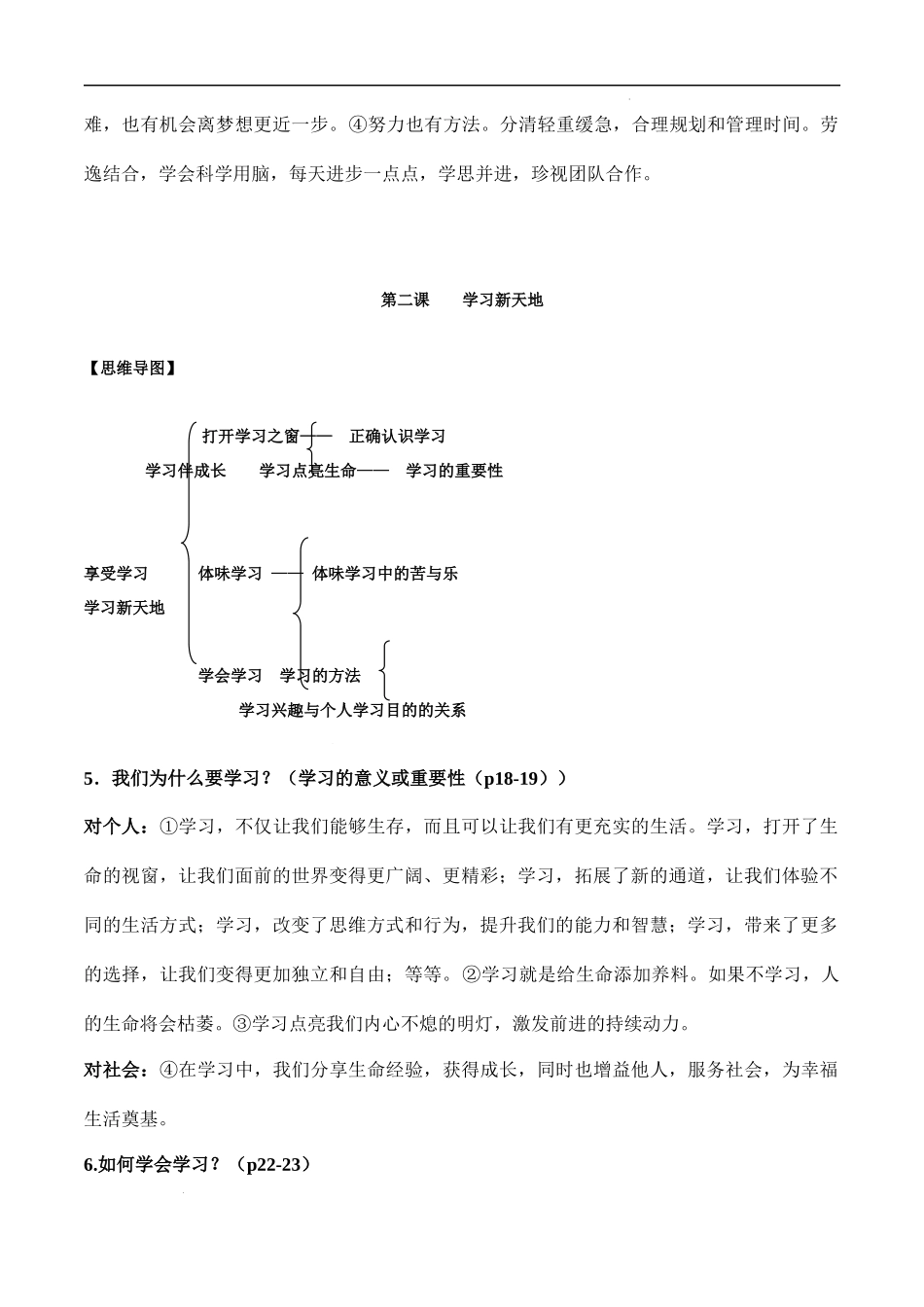 难，也有机会离梦想更近一步。④努力也有方法。分清轻重缓急，合理规划和管理时间。劳逸结合，学会科学用脑，每天进步一点点，学思并进，珍视团队合作。

第二课　　学习新天地

【思维导图】

打开学习之窗——　正确认识学习

学习伴成长　　学习点亮生命——　学习的重要性

享受学习　　体味学习 ——　体味学习中的苦与乐

学习新天地

学会学习　学习的方法

学习兴趣与个人学习目的的关系

5．我们为什么要学习？（学习的意义或重要性（p18-19））

对个人：①学习，不仅让我们能够生存，而且可以让我们有更充实的生活。学习，打开了生命的视窗，让我们面前的世界变得更广阔、更精彩；学习，拓展了新的通道，让我们体验不同的生活方式；学习，改变了思维方式和行为，提升我们的能力和智慧；学习，带来了更多的选择，让我们变得更加独立和自由；等等。②学习就是给生命添加养料。如果不学习，人的生命将会枯萎。③学习点亮我们内心不熄的明灯，激发前进的持续动力。

对社会：④在学习中，我们分享生命经验，获得成长，同时也增益他人，服务社会，为幸福生活奠基。

6.如何学会学习？（p22-23）